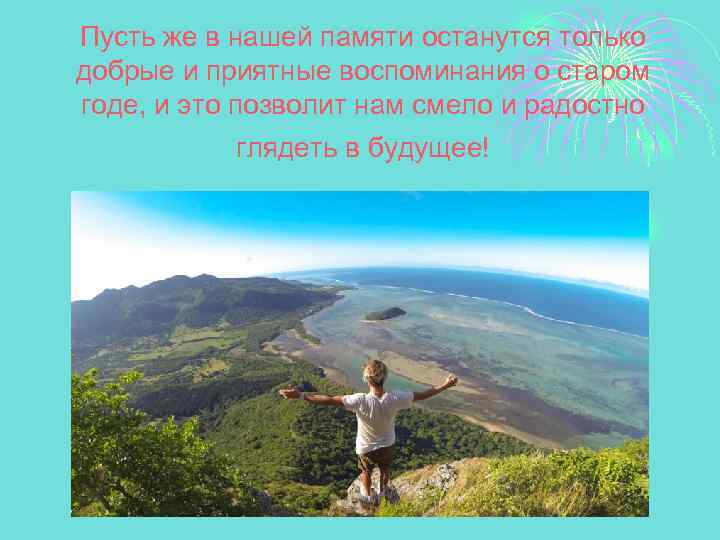 Пусть же в нашей памяти останутся только добрые и приятные воспоминания о старом годе, и это позволит нам смело и радостно глядеть в будущее!